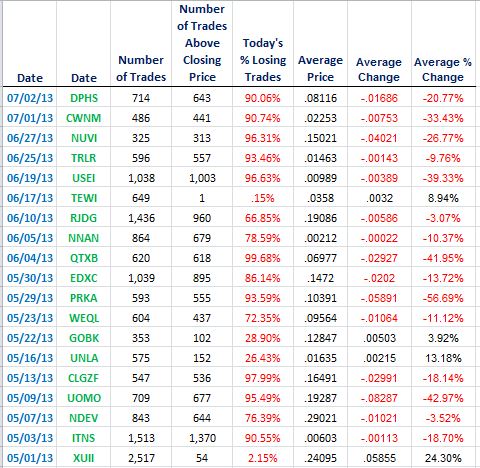 | Date | Date | Number of Trades | Number of Trades Above Closing Price | Today's % Losing Trades | Average Price | Average Change | Average % Change |
|---|---|---|---|---|---|---|---|
| 07/02/13 | DPHS | 714 | 643 | 90.06% | .08116 | -.01686 | -20.77% |
| 07/01/13 | CWNM | 486 | 441 | 90.74% | .02253 | -.00753 | -33.43% |
| 06/27/13 | NUVI | 325 | 313 | 96.31% | .15021 | -.04021 | -26.77% |
| 06/25/13 | TRLR | 596 | 557 | 93.46% | .01463 | -.00143 | -9.76% |
| 06/19/13 | USEI | 1,038 | 1,003 | 96.63% | .00989 | -.00389 | -39.33% |
| 06/17/13 | TEWI | 649 | 1 | .15% | .0358 | .0032 | 8.94% |
| 06/10/13 | RJDG | 1,436 | 960 | 66.85% | .19086 | -.00586 | -3.07% |
| 06/05/13 | NNAN | 864 | 679 | 78.59% | .00212 | -.00022 | -10.37% |
| 06/04/13 | QTXB | 620 | 618 | 99.68% | .06977 | -.02927 | -41.95% |
| 05/30/13 | EDXC | 1,039 | 895 | 86.14% | .1472 | -.0202 | -13.72% |
| 05/29/13 | PRKA | 593 | 555 | 93.59% | .10391 | -.05891 | -56.69% |
| 05/23/13 | WEQL | 604 | 437 | 72.35% | .09564 | -.01064 | -11.12% |
| 05/22/13 | GOBK | 353 | 102 | 28.90% | .12847 | .00503 | 3.92% |
| 05/16/13 | UNLA | 575 | 152 | 26.43% | .01635 | .00215 | 13.18% |
| 05/13/13 | CLGZF | 547 | 536 | 97.99% | .16491 | -.02991 | -18.14% |
| 05/09/13 | UOMO | 709 | 677 | 95.49% | .19287 | -.08287 | -42.97% |
| 05/07/13 | NDEV | 843 | 644 | 76.39% | .29021 | -.01021 | -3.52% |
| 05/03/13 | ITNS | 1,513 | 1,370 | 90.55% | .00603 | -.00113 | -18.70% |
| 05/01/13 | XUII | 2,517 | 54 | 2.15% | .24095 | .05855 | 24.30% |